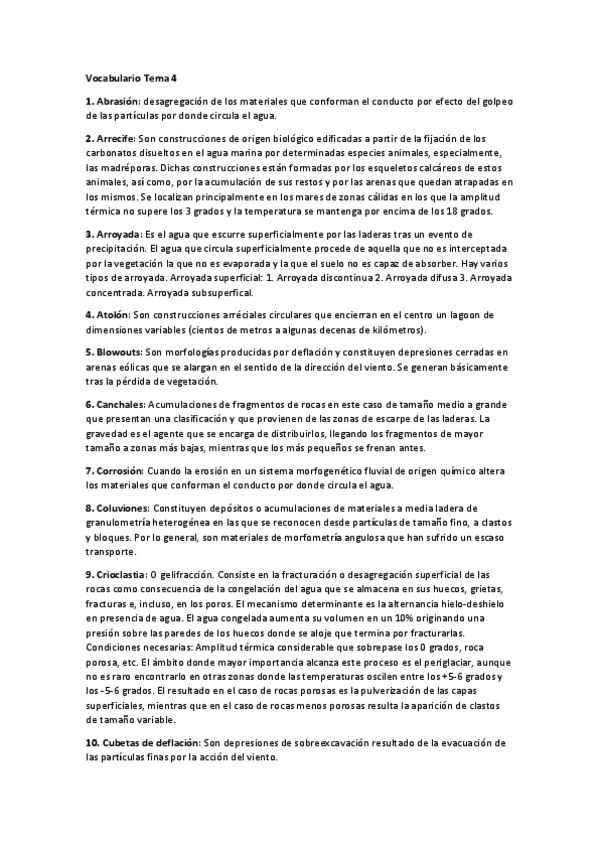 Vocabulario Tema 4

1. Abrasión: desagregación de los materiales que conforman el conducto por efecto del golpeo de las partículas por donde circula el agua.

2. Arrecife: Son construcciones de origen biológico edificadas a partir de la fijación de los carbonatos disueltos en el agua marina por determinadas especies animales, especialmente, las madréporas. Dichas construcciones están formadas por los esqueletos calcáreos de estos animales, así como, por la acumulación de sus restos y por las arenas que quedan atrapadas en los mismos. Se localizan principalmente en los mares de zonas cálidas en los que la amplitud térmica no supere los 3 grados y la temperatura se mantenga por encima de los 18 grados.

3. Arroyada: Es el agua que escurre superficialmente por las laderas tras un evento de precipitación. El agua que circula superficialmente procede de aquella que no es interceptada por la vegetación la que no es evaporada y la que el suelo no es capaz de absorber. Hay varios tipos de arroyada. Arroyada superficial: 1. Arroyada discontinua 2. Arroyada difusa 3. Arroyada concentrada. Arroyada subsuperfical.

4. Atolón: Son construcciones arréciales circulares que encierran en el centro un lagoon de dimensiones variables (cientos de metros a algunas decenas de kilómetros).

5. Blowouts: Son morfologías producidas por deflación y constituyen depresiones cerradas en arenas eólicas que se alargan en el sentido de la dirección del viento. Se generan básicamente tras la pérdida de vegetación.

6. Canchales: Acumulaciones de fragmentos de rocas en este caso de tamaño medio a grande que presentan una clasificación y que provienen de las zonas de escarpe de las laderas. La gravedad es el agente que se encarga de distribuirlos, llegando los fragmentos de mayor tamaño a zonas más bajas, mientras que los más pequeños se frenan antes.

7. Corrosión: Cuando la erosión en un sistema morfogenético fluvial de origen químico altera los materiales que conforman el conducto por donde circula el agua.

8. Coluviones: Constituyen depósitos o acumulaciones de materiales a media ladera de granulometría heterogénea en las que se reconocen desde partículas de tamaño fino, a clastos y bloques. Por lo general, son materiales de morfometría angulosa que han sufrido un escaso transporte.

9. Crioclastia: O gelifracción. Consiste en la fracturación o desagregación superficial de las rocas como consecuencia de la congelación del agua que se almacena en sus huecos, grietas, fracturas e, incluso, en los poros. El mecanismo determinante es la alternancia hielo-deshielo en presencia de agua. El agua congelada aumenta su volumen en un 10% originando una presión sobre las paredes de los huecos donde se aloje que termina por fracturarlas. Condiciones necesarias: Amplitud térmica considerable que sobrepase los 0 grados, roca porosa, etc. El ámbito donde mayor importancia alcanza este proceso es el periglaciar, aunque no es raro encontrarlo en otras zonas donde las temperaturas oscilen entre los +5-6 grados y los -5-6 grados. El resultado en el caso de rocas porosas es la pulverización de las capas superficiales, mientras que en el caso de rocas menos porosas resulta la aparición de clastos de tamaño variable.

10. Cubetas de deflación: Son depresiones de sobreexcavación resultado de la evacuación de las partículas finas por la acción del viento.